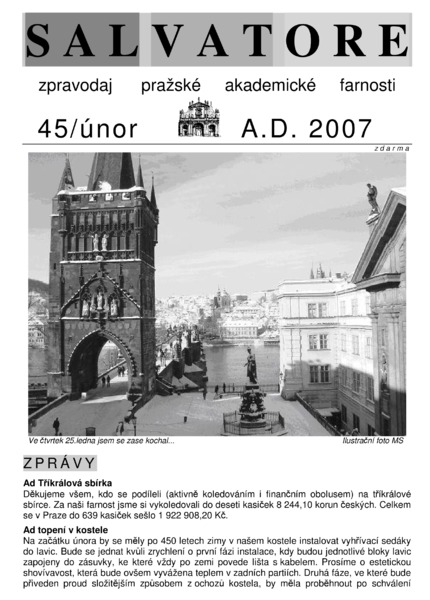 SALVATORE

zpravodaj pražské akademické farnosti

45/únor A.D. 2007

zdarma

Ve čtvrtek 25.ledna jsem se zase kochal...

Ilustrační foto MS

ZPRÁVY

Ad Tříkrálová sbírka
Děkujeme všem, kdo se podíleli (aktivně koledováním i finančním obolusem) na tříkrálové sbírce. Za naši farnost jsme si vykoledovali do deseti kasiček 8 244,10 korun českých. Celkem se v Praze do 639 kasiček sešlo 1 922 908,20 Kč.

Ad topení v kostele
Na začátku února by se měly po 450 letech zimy v našem kostele instalovat vyhřívací sedáky do lavic. Bude se jednat kvůli zrychlení o první fázi instalace, kdy budou jednotlivé bloky lavic zapojeny do zásuvky, ke které vždy po zemi povede lišta s kabelem. Prosíme o estetickou shovívavost, která bude ovšem vyvážena teplem v zadních partiích. Druhá fáze, ve které bude přiveden proud složitějším způsobem z ochozů kostela, by měla proběhnout po schválení